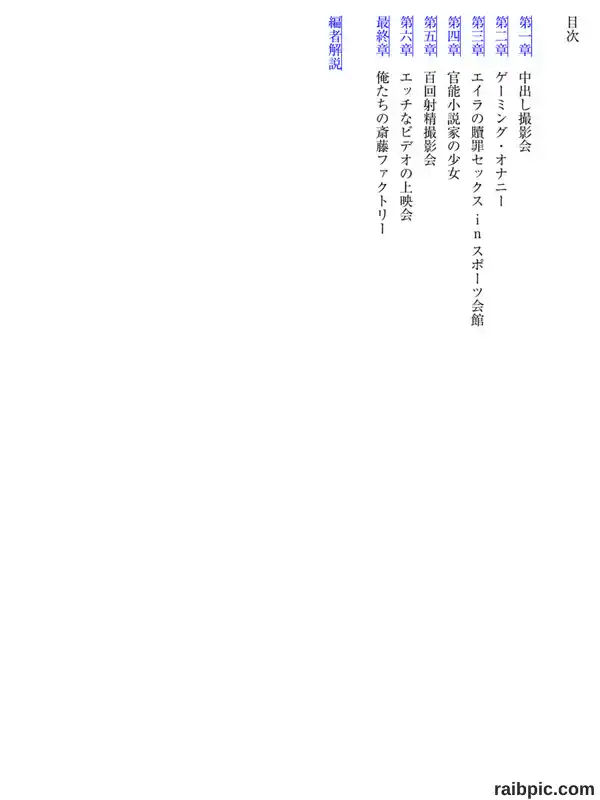 目次

第一章　中出し撮影会

第二章　ゲーミング・オナニー

第三章　エイラの贖罪セックス　ｉｎ　スポーツ会館

第四章　官能小説家の少女

第五章　百回射精撮影会

第六章　エッチなビデオの上映会

最終章　俺たちの斎藤ファクトリー

編者解説

raibpic.com